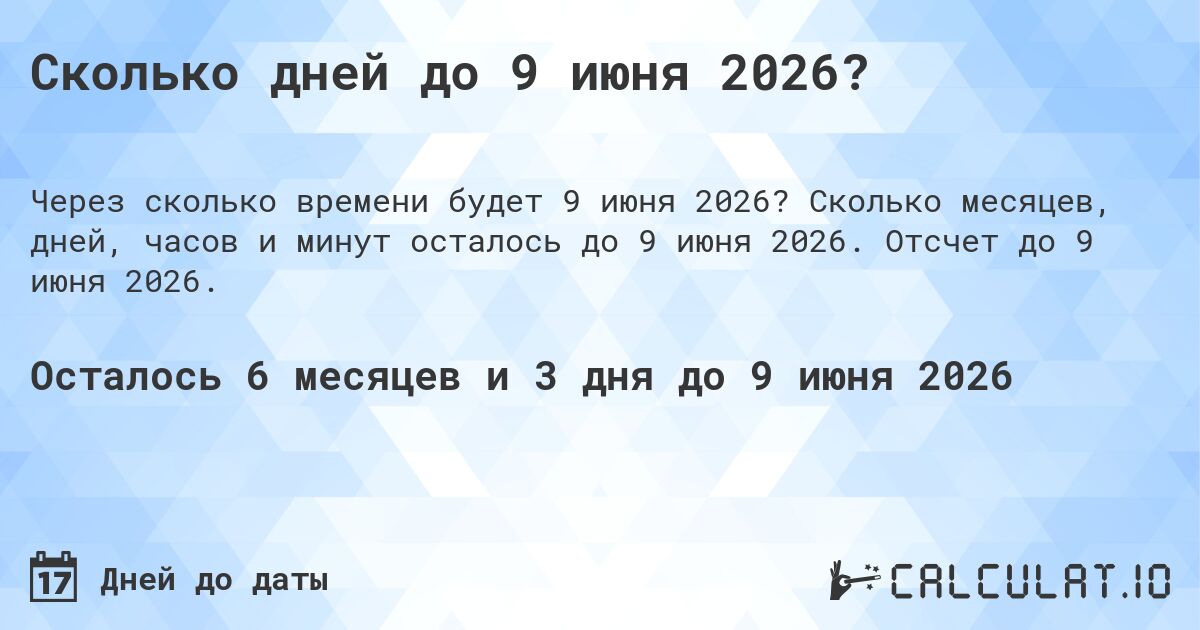 Сколько дней до 9 июня 2026?

Через сколько времени будет 9 июня 2026? Сколько месяцев, дней, часов и минут осталось до 9 июня 2026. Отсчет до 9 июня 2026.

Осталось 6 месяцев и 3 дня до 9 июня 2026

17 Дней до даты

CALCULAT.IO